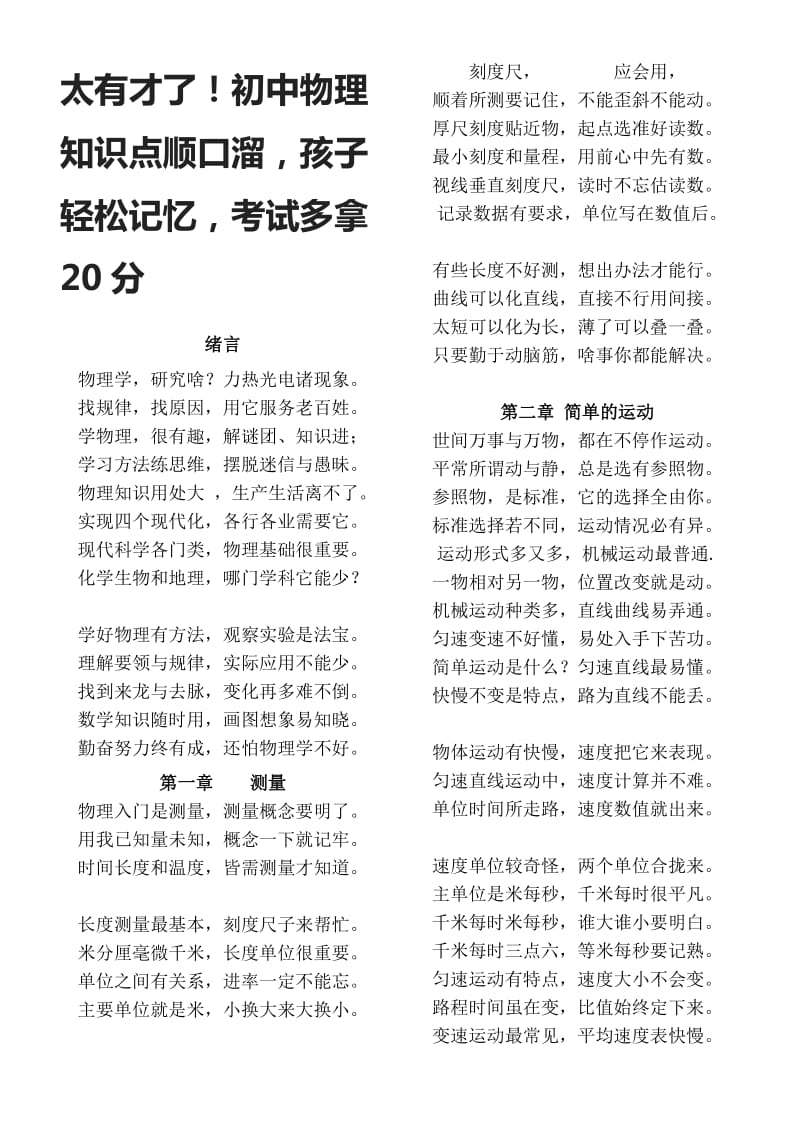 太有才了！初中物理知识点顺口溜，孩子轻松记忆，考试多拿 20 分

绪言

物理学，研究啥？力热光电诸现象。
找规律，找原因，用它服务老百姓。
学物理，很有趣，解谜团、知识进；
学习方法练思维，摆脱迷信与愚昧。
物理知识用处大 ，生产生活离不了。
实现四个现代化，各行各业需要它。
现代科学各门类，物理基础很重要。
化学生物和地理，哪门学科它能少？

学好物理有方法，观察实验是法宝。
理解要领与规律，实际应用不能少。
找到来龙与去脉，变化再多难不倒。
数学知识随时用，画图想象易知晓。
勤奋努力终有成，还怕物理学不好。

第一章　测量

物理入门是测量，测量概念要明了。
用我已知量未知，概念一下就记牢。
时间长度和温度，皆需测量才知道。

长度测量最基本，刻度尺子来帮忙。
米分厘毫微千米，长度单位很重要。
单位之间有关系，进率一定不能忘。
主要单位就是米，小换大来大换小。

刻度尺，　　　应会用，
顺着所测要记住，不能歪斜不能动。
厚尺刻度贴近物，起点选准好读数。
最小刻度和量程，用前心中先有数。
视线垂直刻度尺，读时不忘估读数。
记录数据有要求，单位写在数值后。

有些长度不好测，想出办法才能行。
曲线可以化直线，直接不行用间接。
太短可以化为长，薄了可以叠一叠。
只要勤于动脑筋，啥事你都能解决。

第二章　简单的运动

世间万事与万物，都在不停作运动。
平常所谓动与静，总是选有参照物。
参照物，是标准，它的选择全由你。
标准选择若不同，运动情况必有异。
运动形式多又多，机械运动最普通.
一物相对另一物，位置改变就是动。
机械运动种类多，直线曲线易弄通。
匀速变速不好懂，易处入手下苦功。
简单运动是什么？匀速直线最易懂。
快慢不变是特点，路为直线不能丢。

物体运动有快慢，速度把它来表现。
匀速直线运动中，速度计算并不难。
单位时间所走路，速度数值就出来。

速度单位较奇怪，两个单位合拢来。
主单位是米每秒，千米每时很平凡。
千米每时米每秒，谁大谁小要明白。
千米每时三点六，等米每秒要记熟。
匀速运动有特点，速度大小不会变。
路程时间虽在变，比值始终定下来。
变速运动最常见，平均速度表快慢。